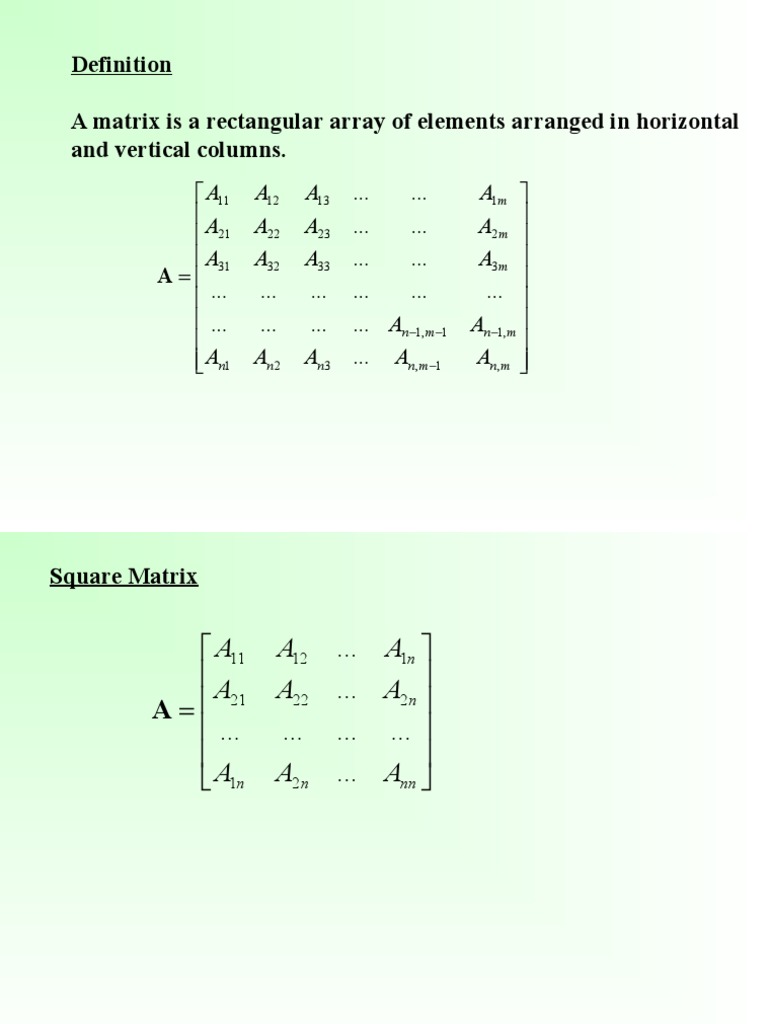 Definition

A matrix is a rectangular array of elements arranged in horizontal and vertical columns.

$\mathbf{A} = \begin{bmatrix} A_{11} & A_{12} & A_{13} & \cdots & \cdots & A_{1m} \\ A_{21} & A_{22} & A_{23} & \cdots & \cdots & A_{2m} \\ A_{31} & A_{32} & A_{33} & \cdots & \cdots & A_{3m} \\ \cdots & \cdots & \cdots & \cdots & \cdots & \cdots \\ \cdots & \cdots & \cdots & \cdots & A_{n-1,m-1} & A_{n-1,m} \\ A_{n1} & A_{n2} & A_{n3} & \cdots & A_{n,m-1} & A_{n,m} \end{bmatrix}$

Square Matrix

$\mathbf{A} = \begin{bmatrix} A_{11} & A_{12} & \cdots & A_{1n} \\ A_{21} & A_{22} & \cdots & A_{2n} \\ \cdots & \cdots & \cdots & \cdots \\ A_{1n} & A_{2n} & \cdots & A_{nn} \end{bmatrix}$